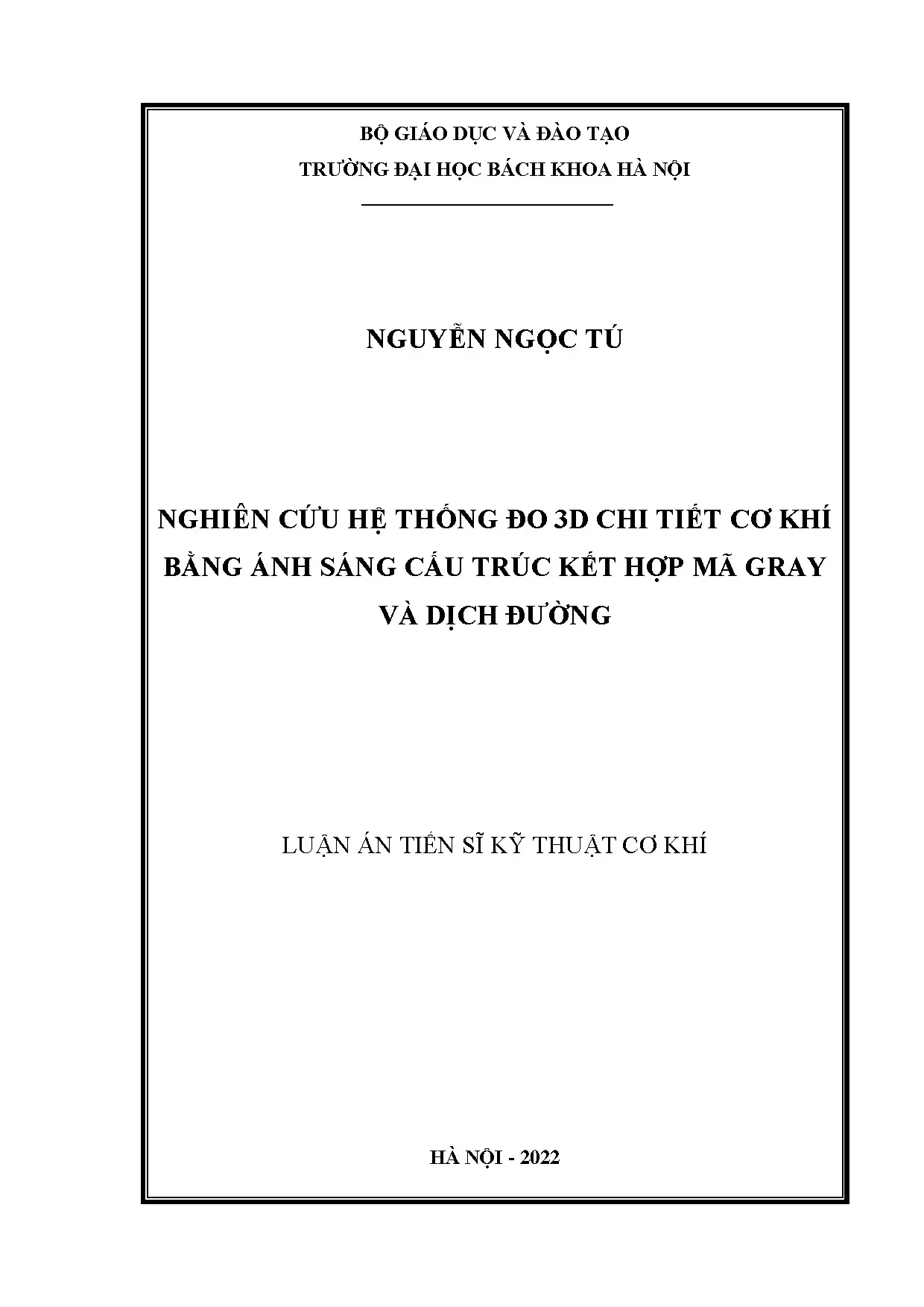 BỘ GIÁO DỤC VÀ ĐÀO TẠO
TRƯỜNG ĐẠI HỌC BÁCH KHOA HÀ NỘI

NGUYỄN NGỌC TÚ

NGHIÊN CỨU HỆ THỐNG ĐO 3D CHI TIẾT CƠ KHÍ BẰNG ÁNH SÁNG CẤU TRÚC KẾT HỢP MÃ GRAY VÀ DỊCH ĐƯỜNG

LUẬN ÁN TIẾN SĨ KỸ THUẬT CƠ KHÍ

HÀ NỘI - 2022